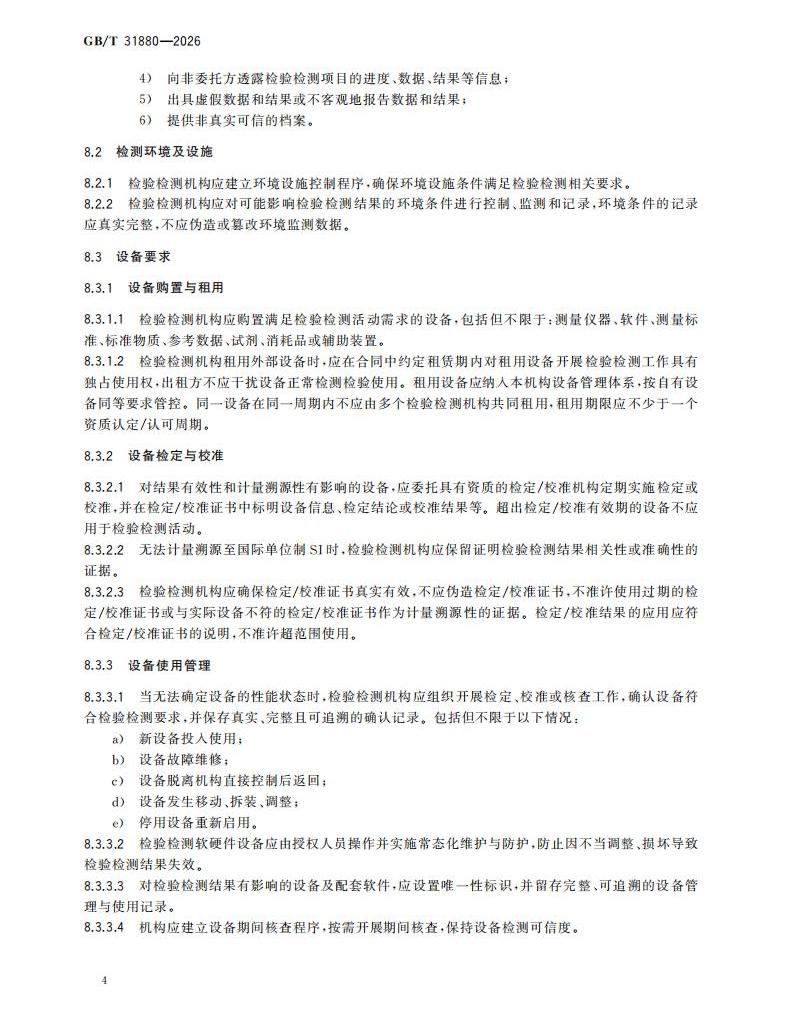 GB/T 31880—2026

4) 向非委托方透露检验检测项目的进度、数据、结果等信息；

5) 出具虚假数据和结果或不客观地报告数据和结果；

6) 提供非真实可信的档案。

8.2 检测环境及设施

8.2.1 检验检测机构应建立环境设施控制程序，确保环境设施条件满足检验检测相关要求。

8.2.2 检验检测机构应对可能影响检验检测结果的环境条件进行控制、监测和记录，环境条件的记录应真实完整，不应伪造或篡改环境监测数据。

8.3 设备要求

8.3.1 设备购置与租用

8.3.1.1 检验检测机构应购置满足检验检测活动需求的设备，包括但不限于：测量仪器、软件、测量标准、标准物质、参考数据、试剂、消耗品或辅助装置。

8.3.1.2 检验检测机构租用外部设备时，应在合同中约定租赁期内对租用设备开展检验检测工作具有独占使用权，出租方不应干扰设备正常检测检验使用。租用设备应纳入本机构设备管理体系，按自有设备同等要求管控。同一设备在同一周期内不应由多个检验检测机构共同租用，租用期限应不少于一个资质认定/认可周期。

8.3.2 设备检定与校准

8.3.2.1 对结果有效性和计量溯源性有影响的设备，应委托具有资质的检定/校准机构定期实施检定或校准，并在检定/校准证书中标明设备信息、检定结论或校准结果等。超出检定/校准有效期的设备不应用于检验检测活动。

8.3.2.2 无法计量溯源至国际单位制SI时，检验检测机构应保留证明检验检测结果相关性或准确性的证据。

8.3.2.3 检验检测机构应确保检定/校准证书真实有效，不应伪造检定/校准证书，不准许使用过期的检定/校准证书或与实际设备不符的检定/校准证书作为计量溯源性的证据。检定/校准结果的应用应符合检定/校准证书的说明，不准许超范围使用。

8.3.3 设备使用管理

8.3.3.1 当无法确定设备的性能状态时，检验检测机构应组织开展检定、校准或核查工作，确认设备符合检验检测要求，并保存真实、完整且可追溯的确认记录。包括但不限于以下情况：

a) 新设备投入使用；

b) 设备故障维修；

c) 设备脱离机构直接控制后返回；

d) 设备发生移动、拆装、调整；

e) 停用设备重新启用。

8.3.3.2 检验检测软硬件设备应由授权人员操作并实施常态化维护与防护，防止因不当调整、损坏导致检验检测结果失效。

8.3.3.3 对检验检测结果有影响的设备及配套软件，应设置唯一性标识，并留存完整、可追溯的设备管理与使用记录。

8.3.3.4 机构应建立设备期间核查程序，按需开展期间核查，保持设备检测可信度。

4